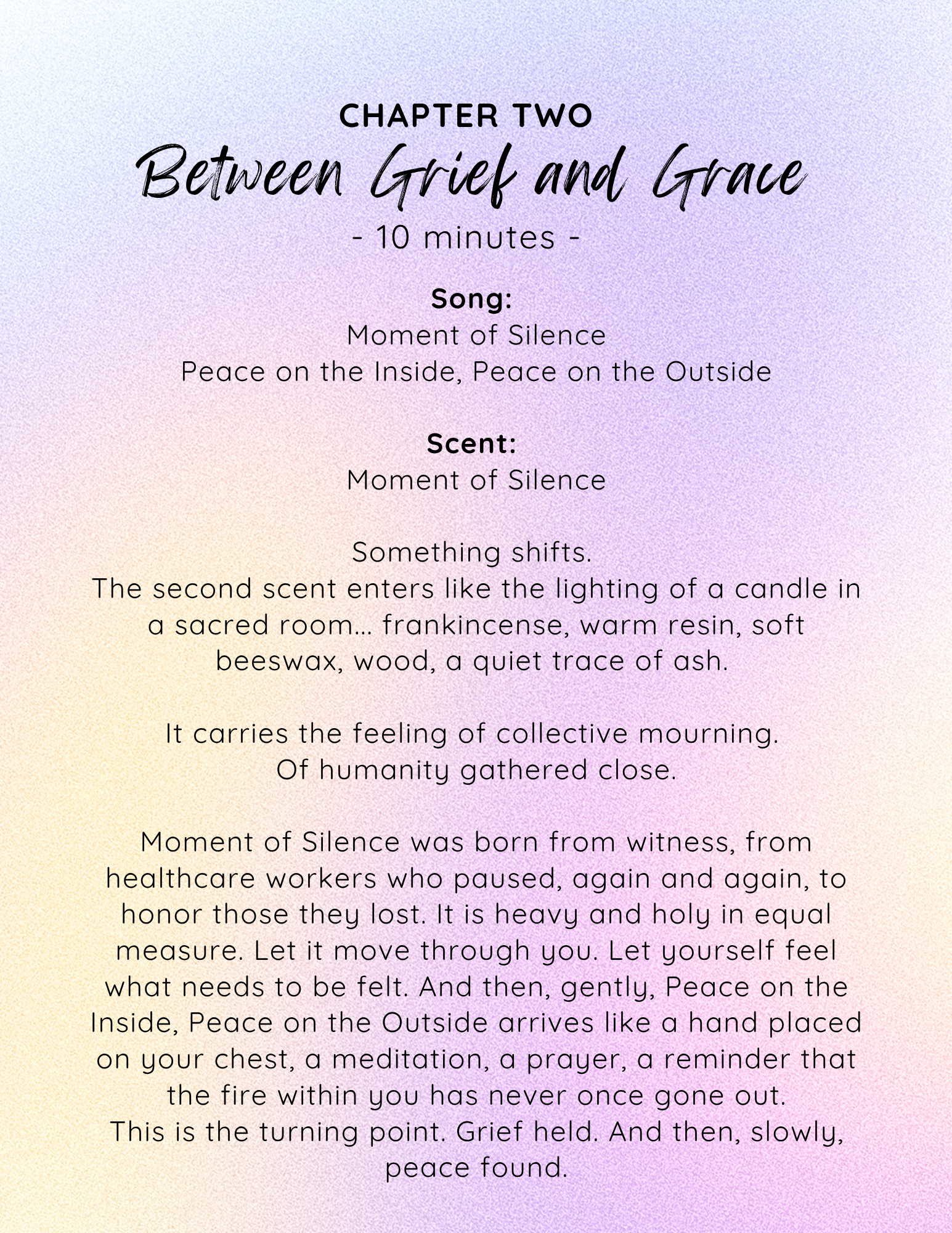 CHAPTER TWO
Between Grief and Grace
- 10 minutes -

Song:
Moment of Silence
Peace on the Inside, Peace on the Outside

Scent:
Moment of Silence

Something shifts.
The second scent enters like the lighting of a candle in a sacred room... frankincense, warm resin, soft beeswax, wood, a quiet trace of ash.

It carries the feeling of collective mourning.
Of humanity gathered close.

Moment of Silence was born from witness, from healthcare workers who paused, again and again, to honor those they lost. It is heavy and holy in equal measure. Let it move through you. Let yourself feel what needs to be felt. And then, gently, Peace on the Inside, Peace on the Outside arrives like a hand placed on your chest, a meditation, a prayer, a reminder that the fire within you has never once gone out.
This is the turning point. Grief held. And then, slowly, peace found.